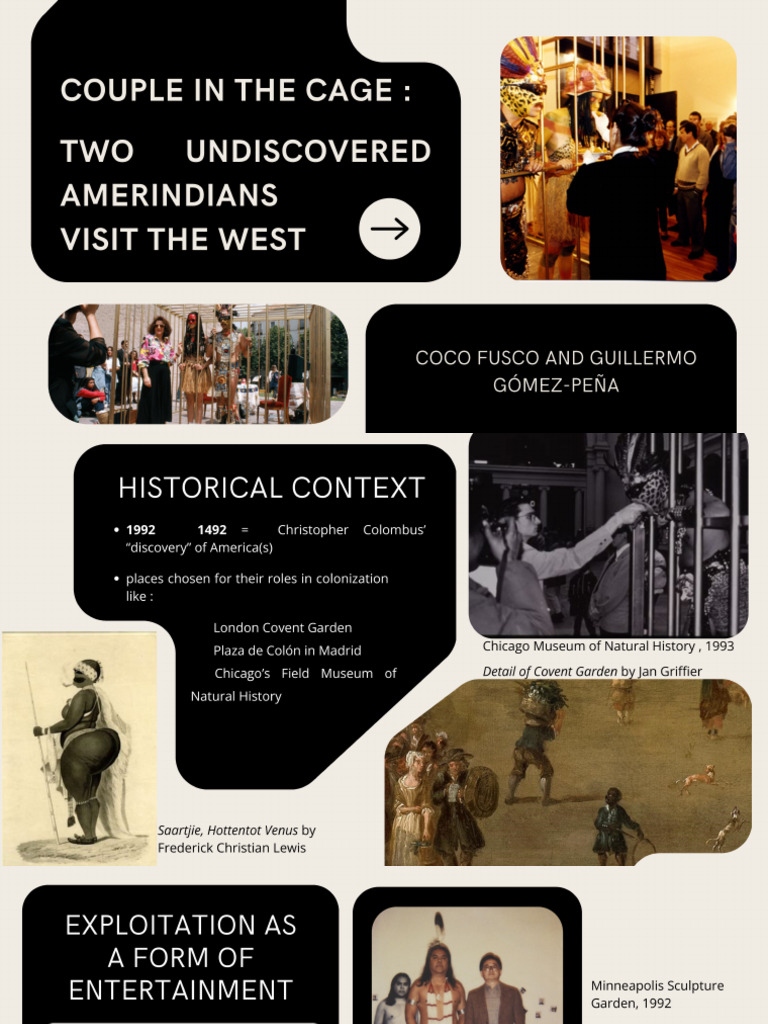 COUPLE IN THE CAGE :

TWO UNDISCOVERED AMERINDIANS VISIT THE WEST

COCO FUSCO AND GUILLERMO GÓMEZ-PEÑA

HISTORICAL CONTEXT

• 1992 1492 = Christopher Colombus' "discovery" of America(s)

• places chosen for their roles in colonization like :

London Covent Garden
Plaza de Colón in Madrid
Chicago's Field Museum of Natural History

Chicago Museum of Natural History , 1993

Detail of Covent Garden by Jan Griffier

Saartjie, Hottentot Venus by Frederick Christian Lewis

EXPLOITATION AS A FORM OF ENTERTAINMENT

Minneapolis Sculpture Garden, 1992